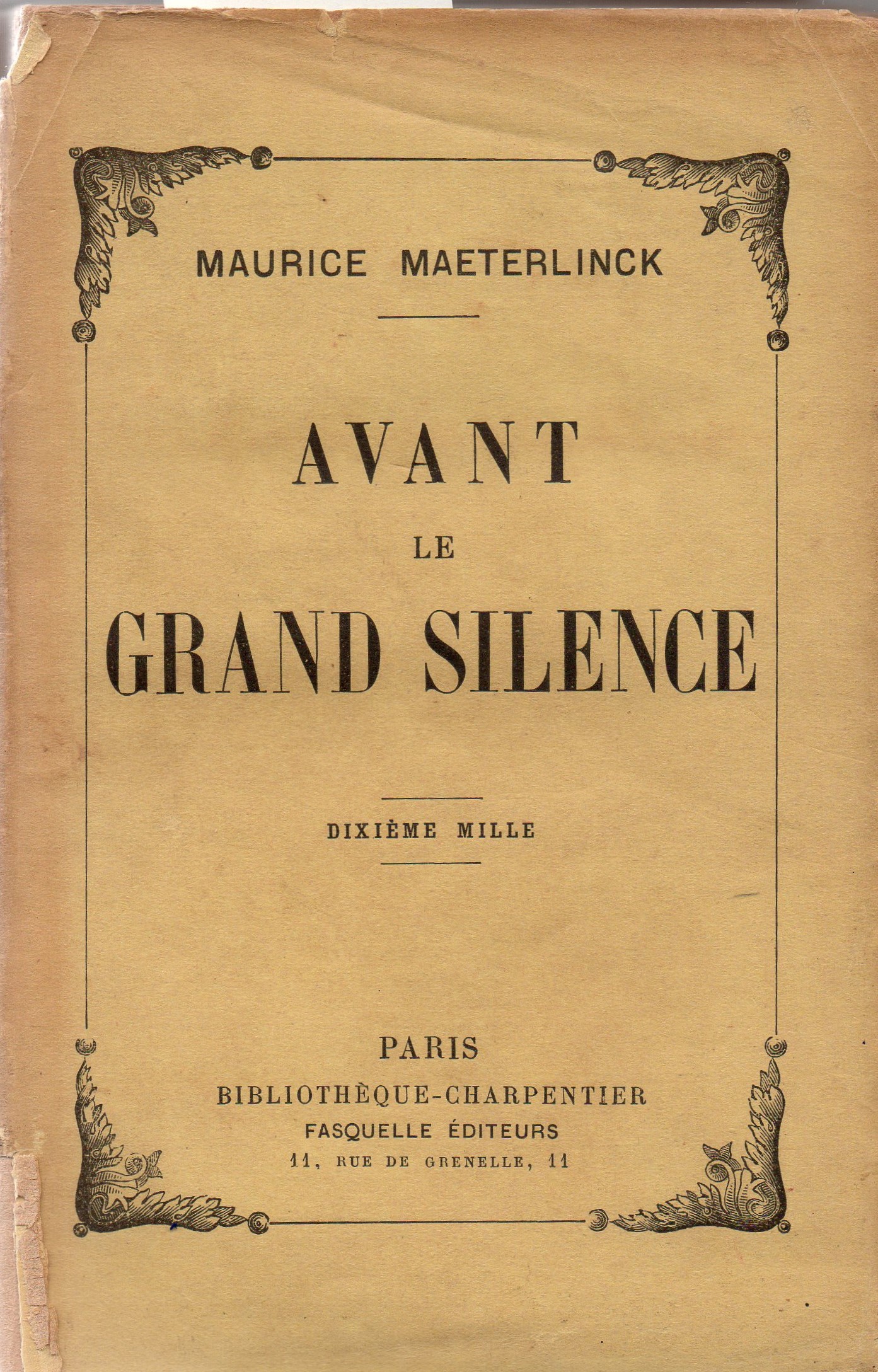 MAURICE MAETERLINCK

AVANT
LE
GRAND SILENCE

DIXIÈME MILLE

PARIS
BIBLIOTHÈQUE-CHARPENTIER
FASQUELLE ÉDITEURS
11, RUE DE GRENELLE, 11